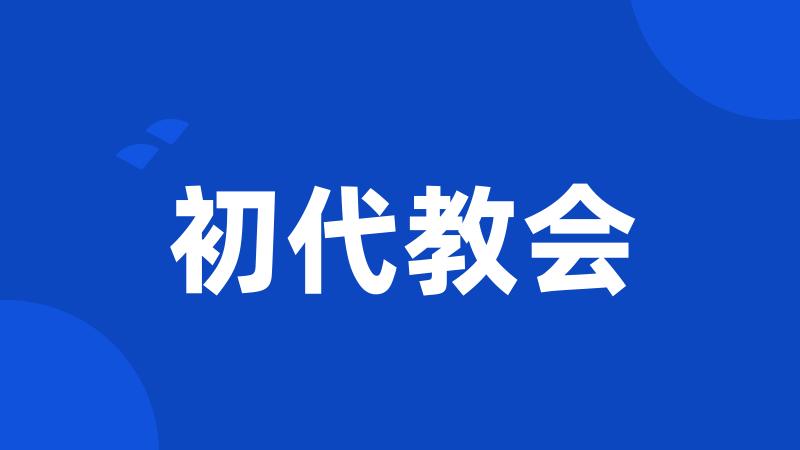 初代教会